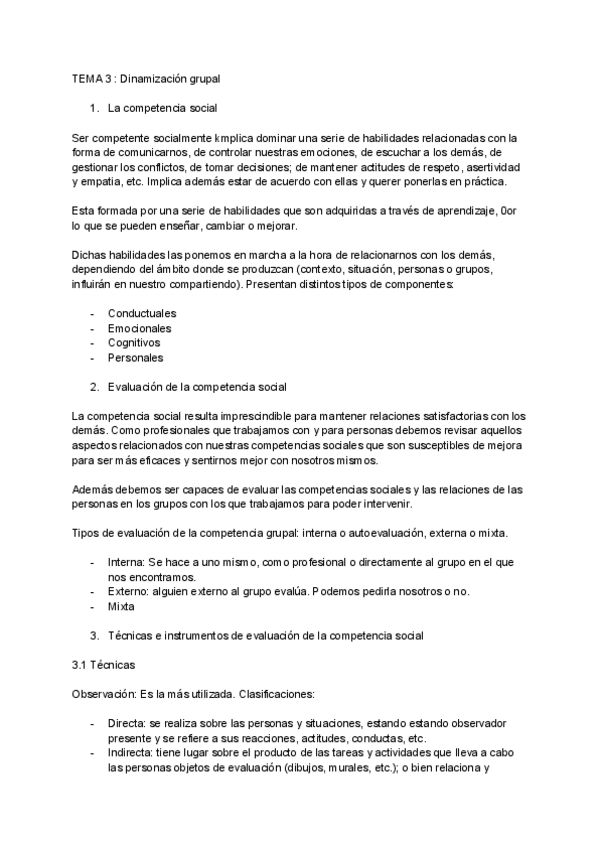 TEMA 3 : Dinamización grupal

1. La competencia social

Ser competente socialmente kmplica dominar una serie de habilidades relacionadas con la forma de comunicarnos, de controlar nuestras emociones, de escuchar a los demás, de gestionar los conflictos, de tomar decisiones; de mantener actitudes de respeto, asertividad y empatia, etc. Implica además estar de acuerdo con ellas y querer ponerlas en práctica.

Esta formada por una serie de habilidades que son adquiridas a través de aprendizaje, 0or lo que se pueden enseñar, cambiar o mejorar.

Dichas habilidades las ponemos en marcha a la hora de relacionarnos con los demás, dependiendo del ámbito donde se produzcan (contexto, situación, personas o grupos, influirán en nuestro compartiendo). Presentan distintos tipos de componentes:

- Conductuales
- Emocionales
- Cognitivos
- Personales

2. Evaluación de la competencia social

La competencia social resulta imprescindible para mantener relaciones satisfactorias con los demás. Como profesionales que trabajamos con y para personas debemos revisar aquellos aspectos relacionados con nuestras competencias sociales que son susceptibles de mejora para ser más eficaces y sentirnos mejor con nosotros mismos.

Además debemos ser capaces de evaluar las competencias sociales y las relaciones de las personas en los grupos con los que trabajamos para poder intervenir.

Tipos de evaluación de la competencia grupal: interna o autoevaluación, externa o mixta.

- Interna: Se hace a uno mismo, como profesional o directamente al grupo en el que nos encontramos.
- Externo: alguien externo al grupo evalúa. Podemos pedirla nosotros o no.
- Mixta

3. Técnicas e instrumentos de evaluación de la competencia social

3.1 Técnicas

Observación: Es la más utilizada. Clasificaciones:

- Directa: se realiza sobre las personas y situaciones, estando estando observador presente y se refiere a sus reacciones, actitudes, conductas, etc.
- Indirecta: tiene lugar sobre el producto de las tareas y actividades que lleva a cabo las personas objetos de evaluación (dibujos, murales, etc.); o bien relaciona y